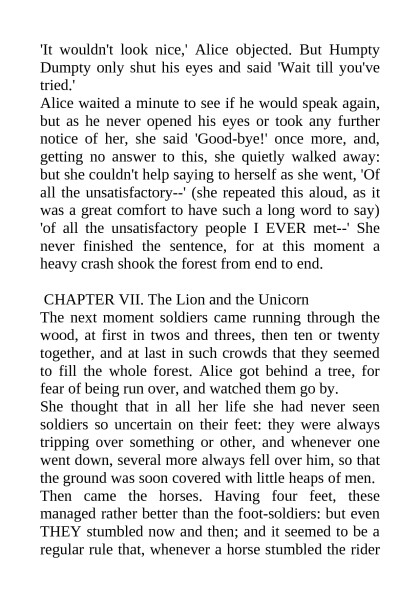 'It wouldn't look nice,' Alice objected. But Humpty Dumpty only shut his eyes and said 'Wait till you've tried.'
Alice waited a minute to see if he would speak again, but as he never opened his eyes or took any further notice of her, she said 'Good-bye!' once more, and, getting no answer to this, she quietly walked away: but she couldn't help saying to herself as she went, 'Of all the unsatisfactory--' (she repeated this aloud, as it was a great comfort to have such a long word to say) 'of all the unsatisfactory people I EVER met--' She never finished the sentence, for at this moment a heavy crash shook the forest from end to end.

CHAPTER VII. The Lion and the Unicorn
The next moment soldiers came running through the wood, at first in twos and threes, then ten or twenty together, and at last in such crowds that they seemed to fill the whole forest. Alice got behind a tree, for fear of being run over, and watched them go by.
She thought that in all her life she had never seen soldiers so uncertain on their feet: they were always tripping over something or other, and whenever one went down, several more always fell over him, so that the ground was soon covered with little heaps of men.
Then came the horses. Having four feet, these managed rather better than the foot-soldiers: but even THEY stumbled now and then; and it seemed to be a regular rule that, whenever a horse stumbled the rider